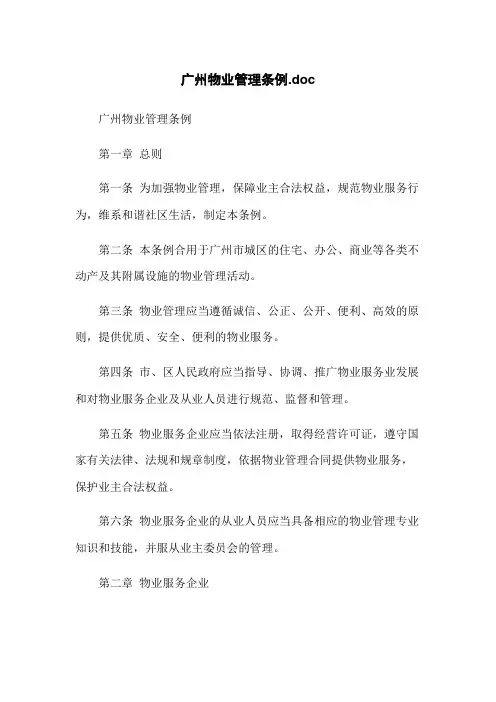 广州物业管理条例.doc

广州物业管理条例

第一章 总则

第一条 为加强物业管理，保障业主合法权益，规范物业服务行为，维系和谐社区生活，制定本条例。

第二条 本条例合用于广州市城区的住宅、办公、商业等各类不动产及其附属设施的物业管理活动。

第三条 物业管理应当遵循诚信、公正、公开、便利、高效的原则，提供优质、安全、便利的物业服务。

第四条 市、区人民政府应当指导、协调、推广物业服务业发展和对物业服务企业及从业人员进行规范、监督和管理。

第五条 物业服务企业应当依法注册，取得经营许可证，遵守国家有关法律、法规和规章制度，依据物业管理合同提供物业服务，保护业主合法权益。

第六条 物业服务企业的从业人员应当具备相应的物业管理专业知识和技能，并服从业主委员会的管理。

第二章 物业服务企业